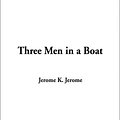 Three Men in a Boat

Jerome K. Jerome